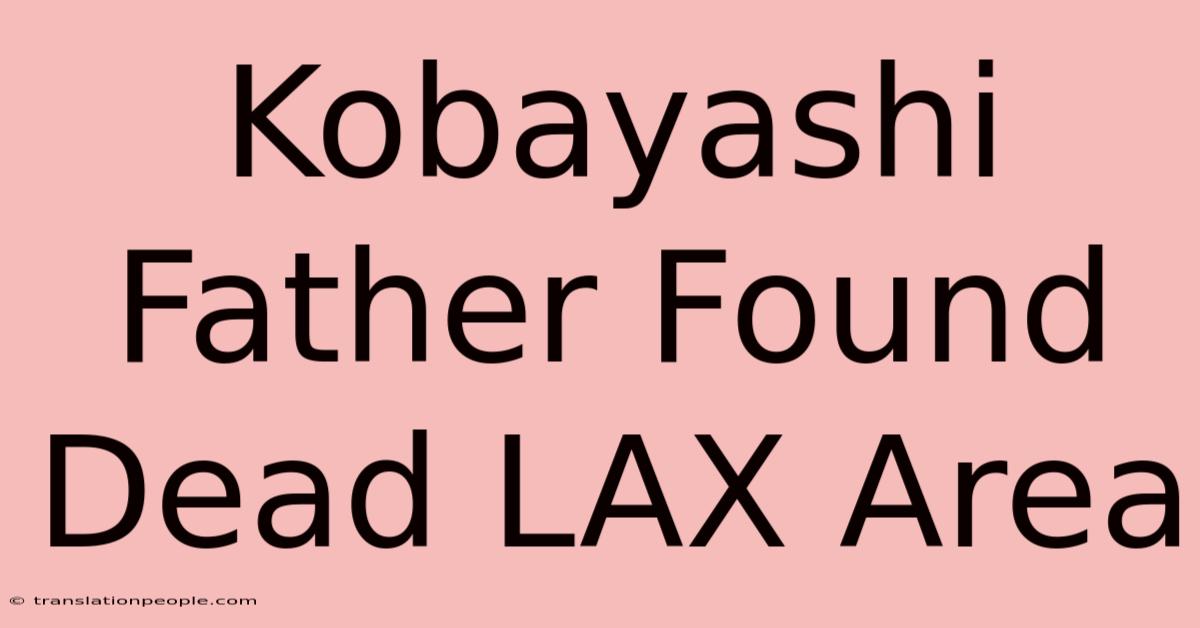 Kobayashi Father Found Dead LAX Area

© translationpeople.com